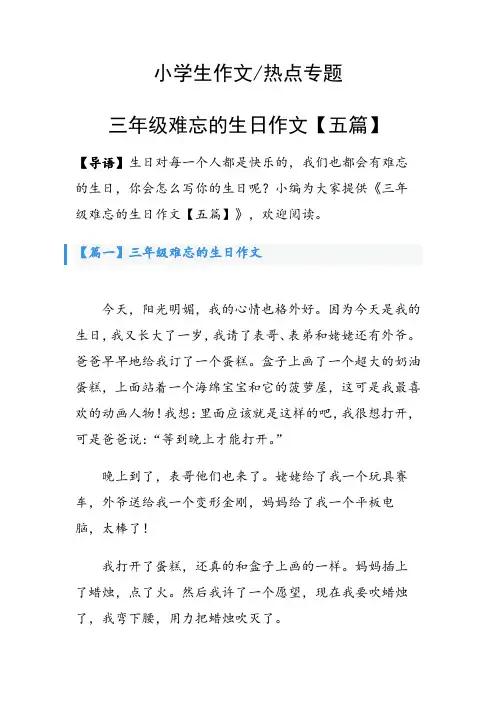 小学生作文/热点专题

三年级难忘的生日作文【五篇】

【导语】生日对每一个人都是快乐的，我们也都会有难忘的生日，你会怎么写你的生日呢？小编为大家提供《三年级难忘的生日作文【五篇】》，欢迎阅读。

【篇一】三年级难忘的生日作文

今天，阳光明媚，我的心情也格外好。因为今天是我的生日，我又长大了一岁，我请了表哥、表弟和姥姥还有外爷。爸爸早早地给我订了一个蛋糕。盒子上画了一个超大的奶油蛋糕，上面站着一个海绵宝宝和它的菠萝屋，这可是我最喜欢的动画人物！我想：里面应该就是这样的吧，我很想打开，可是爸爸说：“等到晚上才能打开。”

晚上到了，表哥他们也来了。姥姥给了我一个玩具赛车，外爷送给我一个变形金刚，妈妈给了我一个平板电脑，太棒了！

我打开了蛋糕，还真的和盒子上画的一样。妈妈插上了蜡烛，点了火。然后我许了一个愿望，现在我要吹蜡烛了，我弯下腰，用力把蜡烛吹灭了。